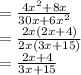 $= \frac{4x^2+8x}{30x+6x^2}$
$= \frac{2x(2x+4)}{2x(3x+15)}$
$= \frac{2x+4}{3x+15}$